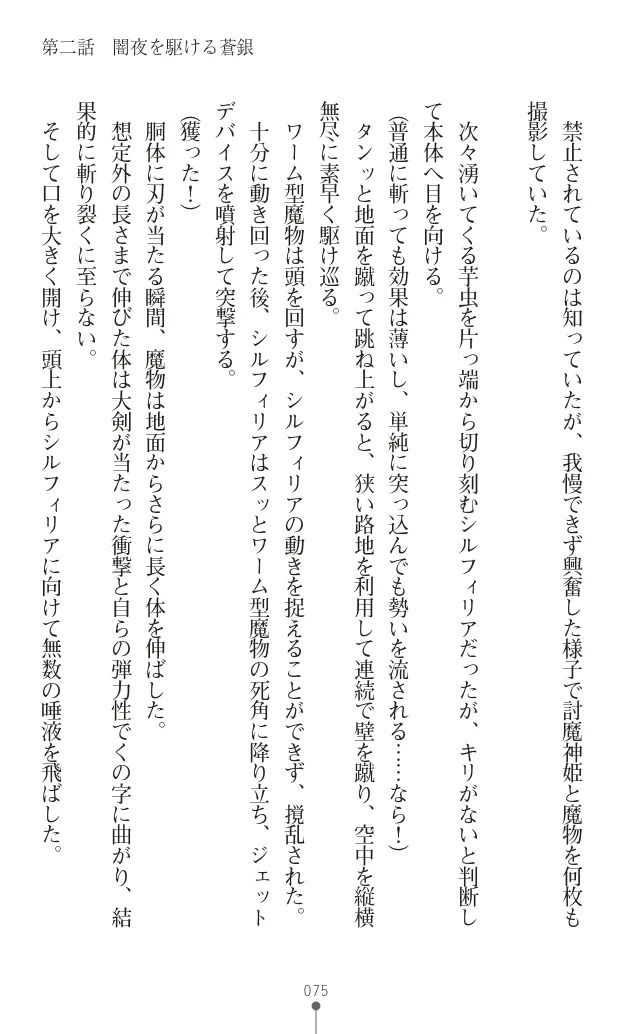 第二話　闇夜を駆ける蒼銀

禁止されているのは知っていたが、我慢できず興奮した様子で討魔神姫と魔物を何枚も撮影していた。

次々湧いてくる芋虫を片っ端から切り刻むシルフィリアだったが、キリがないと判断して本体へ目を向ける。

(普通に斬っても効果は薄いし、単純に突っ込んでも勢いを流される……なら！)

タンッと地面を蹴って跳ね上がると、狭い路地を利用して連続で壁を蹴り、空中を縦横無尽に素早く駆け巡る。

ワーム型魔物は頭を回すが、シルフィリアの動きを捉えることができず、撹乱された。

十分に動き回った後、シルフィリアはスッとワーム型魔物の死角に降り立ち、ジェットデバイスを噴射して突撃する。

(獲った！)

胴体に刃が当たる瞬間、魔物は地面からさらに長く体を伸ばした。

想定外の長さまで伸びた体は大剣が当たった衝撃と自らの弾力性でくの字に曲がり、結果的に斬り裂くに至らない。

そして口を大きく開け、頭上からシルフィリアに向けて無数の唾液を飛ばした。

075